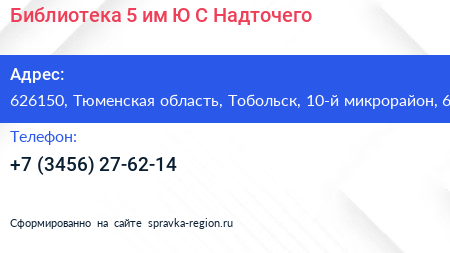 Библиотека 5 им Ю С Надточего

Адрес:
626150, Тюменская область, Тобольск, 10-й микрорайон, 6

Телефон:
+7 (3456) 27-62-14

Сформированно на сайте spravka-region.ru